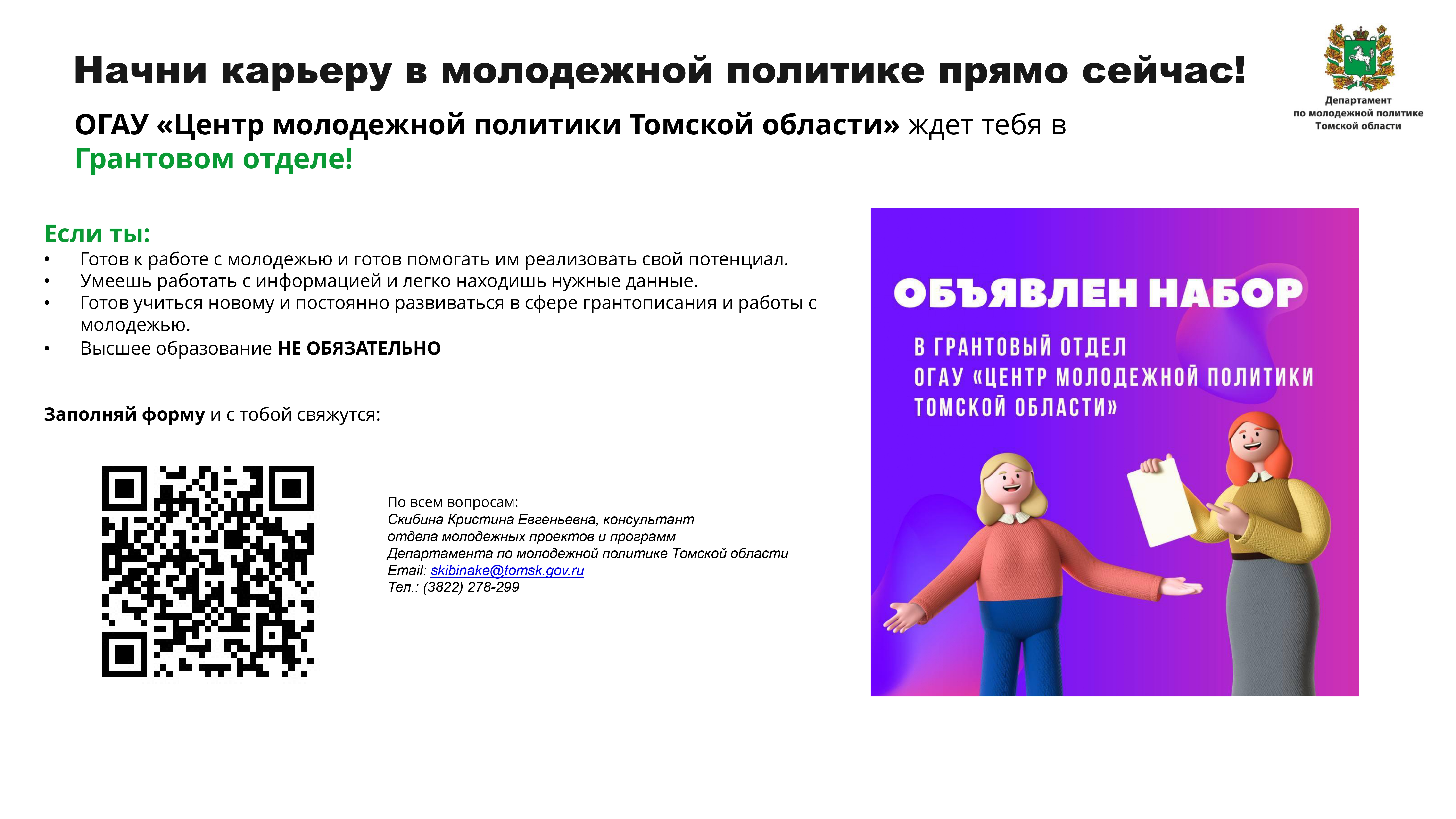 Начни карьеру в молодежной политике прямо сейчас!

Департамент по молодежной политике Томской области

ОГАУ «Центр молодежной политики Томской области» ждет тебя в Грантовом отделе!

Если ты:
• Готов к работе с молодежью и готов помогать им реализовать свой потенциал.
• Умеешь работать с информацией и легко находишь нужные данные.
• Готов учиться новому и постоянно развиваться в сфере грантописания и работы с молодежью.
• Высшее образование НЕ ОБЯЗАТЕЛЬНО

Заполняй форму и с тобой свяжутся:

По всем вопросам:
Скибина Кристина Евгеньевна, консультант отдела молодежных проектов и программ Департамента по молодежной политике Томской области
Email: skibinake@tomsk.gov.ru
Тел.: (3822) 278-299

ОБЪЯВЛЕН НАБОР

В ГРАНТОВЫЙ ОТДЕЛ ОГАУ «ЦЕНТР МОЛОДЕЖНОЙ ПОЛИТИКИ ТОМСКОЙ ОБЛАСТИ»